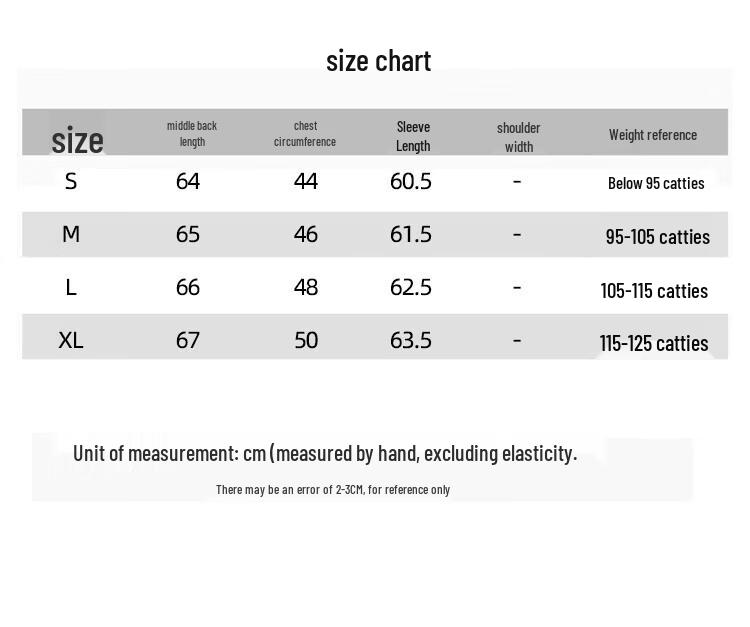 size chart

| size | middle back length | chest circumference | Sleeve Length | shoulder width | Weight reference |
|---|---|---|---|---|---|
| S | 64 | 44 | 60.5 | - | Below 95 catties |
| M | 65 | 46 | 61.5 | - | 95-105 catties |
| L | 66 | 48 | 62.5 | - | 105-115 catties |
| XL | 67 | 50 | 63.5 | - | 115-125 catties |

Unit of measurement: cm (measured by hand, excluding elasticity.

There may be an error of 2-3CM, for reference only